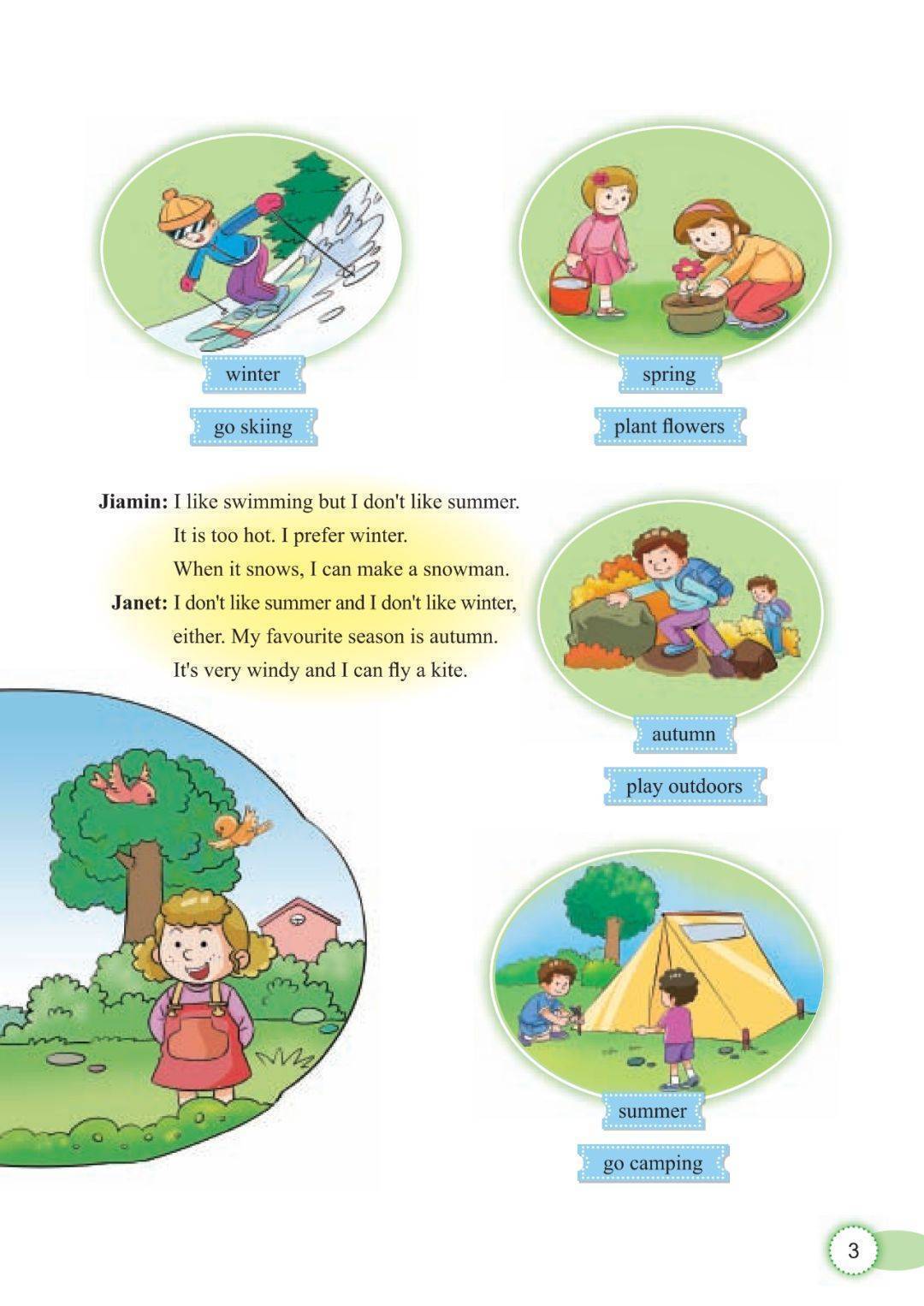 winter

go skiing

spring

plant flowers

Jiamin: I like swimming but I don't like summer. It is too hot. I prefer winter. When it snows, I can make a snowman.

Janet: I don't like summer and I don't like winter, either. My favourite season is autumn. It's very windy and I can fly a kite.

autumn

play outdoors

summer

go camping

3